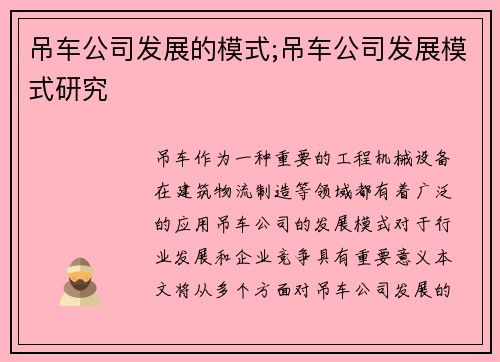 吊车公司发展的模式;吊车公司发展模式研究

吊车作为一种重要的工程机械设备在建筑物流制造等领域都有着广泛的应用吊车公司的发展模式对于行业发展和企业竞争具有重要意义本文将从多个方面对吊车公司发展的